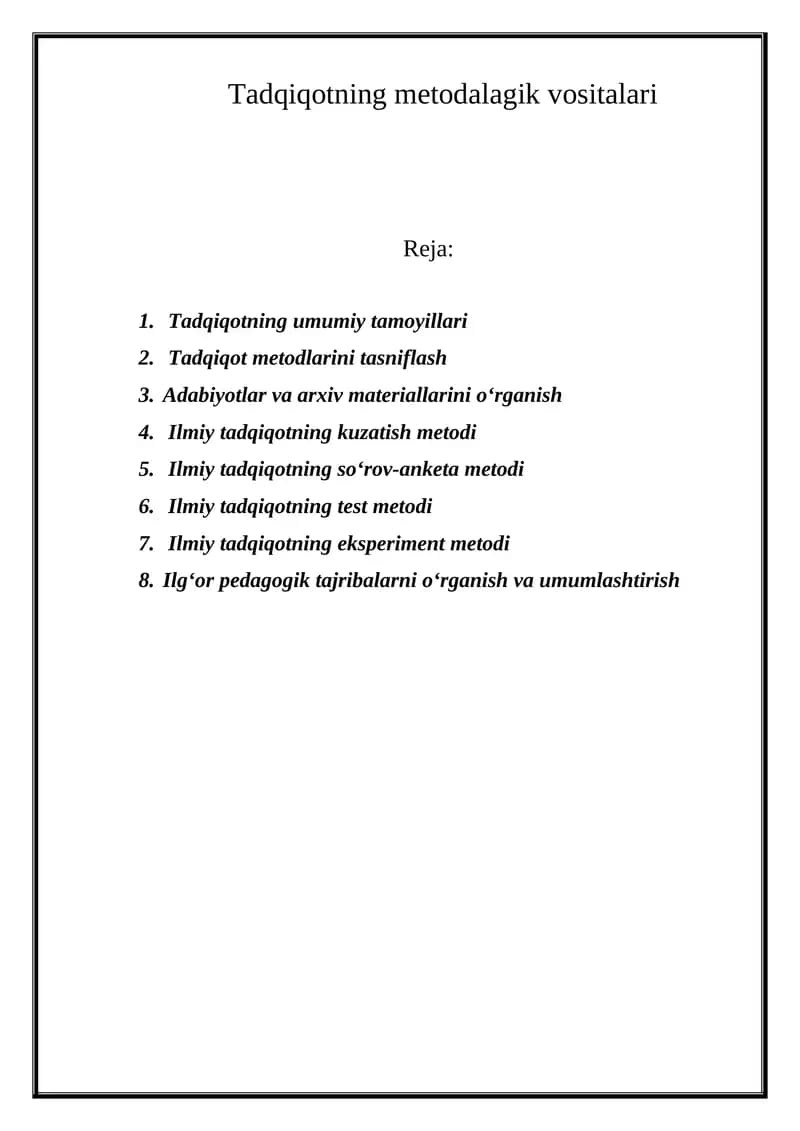 Tadqiqotning metodalagik vositalari

Reja:

1. Tadqiqotning umumiy tamoyillari
2. Tadqiqot metodlarini tasniflash
3. Adabiyotlar va arxiv materiallarini o'rganish
4. Ilmiy tadqiqotning kuzatish metodi
5. Ilmiy tadqiqotning so'rov-anketa metodi
6. Ilmiy tadqiqotning test metodi
7. Ilmiy tadqiqotning eksperiment metodi
8. Ilg'or pedagogik tajribalarni o'rganish va umumlashtirish